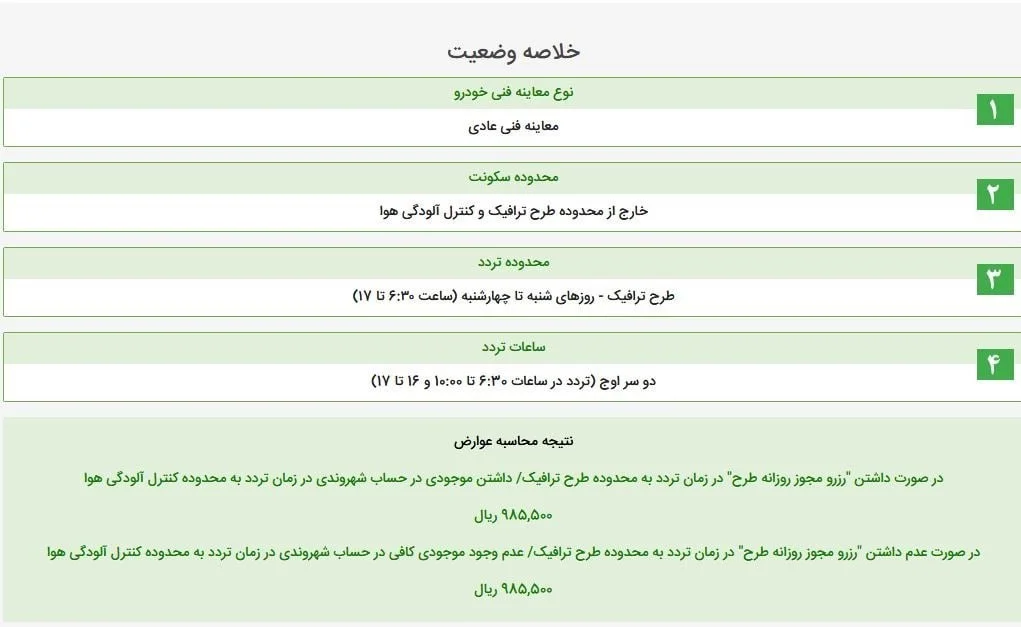 خلاصه وضعیت

۱
نوع معاینه فنی خودرو
معاینه فنی عادی

۲
محدوده سکونت
خارج از محدوده طرح ترافیک و کنترل آلودگی هوا

۳
محدوده تردد
طرح ترافیک - روزهای شنبه تا چهارشنبه (ساعت ۶:۳۰ تا ۱۷)

۴
ساعات تردد
دو سر اوج (تردد در ساعات ۶:۳۰ تا ۱۰:۰۰ و ۱۶ تا ۱۷)

نتیجه محاسبه عوارض

در صورت داشتن "رزرو مجوز روزانه طرح" در زمان تردد به محدوده طرح ترافیک/ داشتن موجودی در حساب شهروندی در زمان تردد به محدوده کنترل آلودگی هوا

۹۸۵,۵۰۰ ریال

در صورت عدم داشتن "رزرو مجوز روزانه طرح" در زمان تردد به محدوده طرح ترافیک/ عدم وجود موجودی کافی در حساب شهروندی در زمان تردد به محدوده کنترل آلودگی هوا

۹۸۵,۵۰۰ ریال